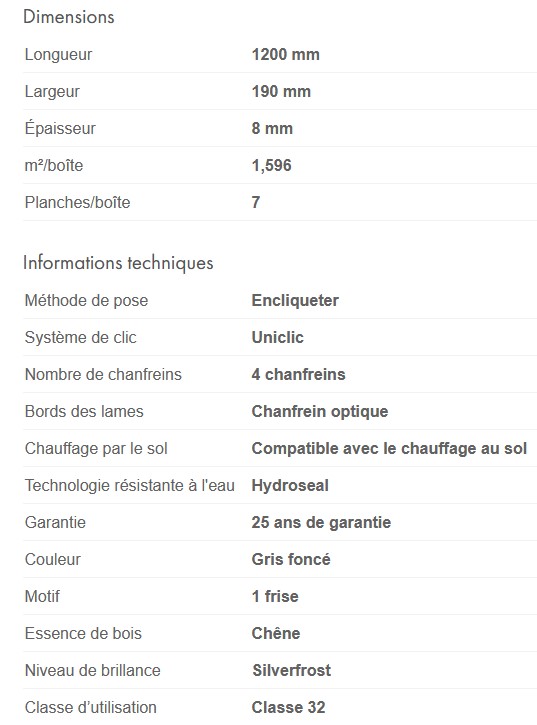 Dimensions

| | |
|---|---|
| Longueur | 1200 mm |
| Largeur | 190 mm |
| Épaisseur | 8 mm |
| m²/boîte | 1,596 |
| Planches/boîte | 7 |

Informations techniques

| | |
|---|---|
| Méthode de pose | Encliqueter |
| Système de clic | Uniclic |
| Nombre de chanfreins | 4 chanfreins |
| Bords des lames | Chanfrein optique |
| Chauffage par le sol | Compatible avec le chauffage au sol |
| Technologie résistante à l'eau | Hydroseal |
| Garantie | 25 ans de garantie |
| Couleur | Gris foncé |
| Motif | 1 frise |
| Essence de bois | Chêne |
| Niveau de brillance | Silverfrost |
| Classe d'utilisation | Classe 32 |